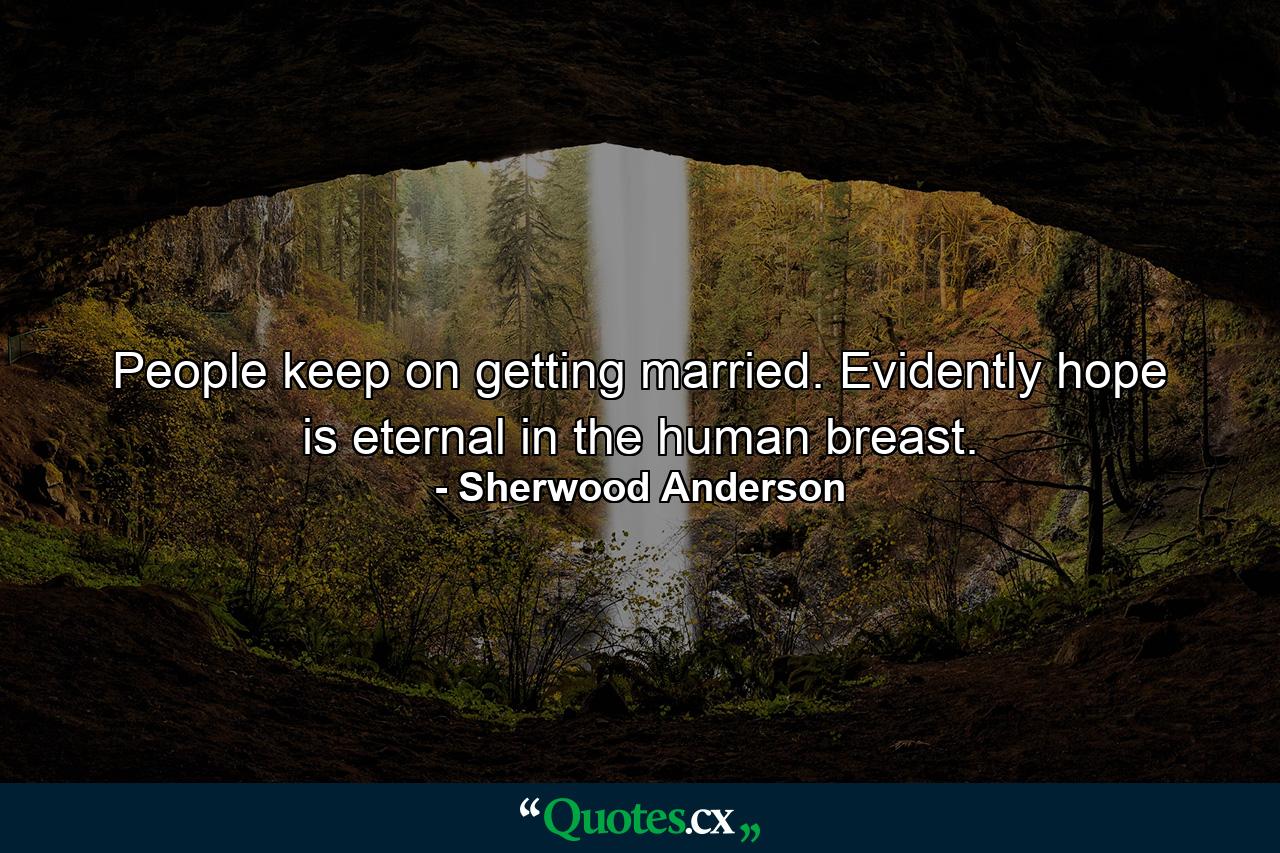 People keep on getting married. Evidently hope is eternal in the human breast.
- Sherwood Anderson

“Quotes.cx„